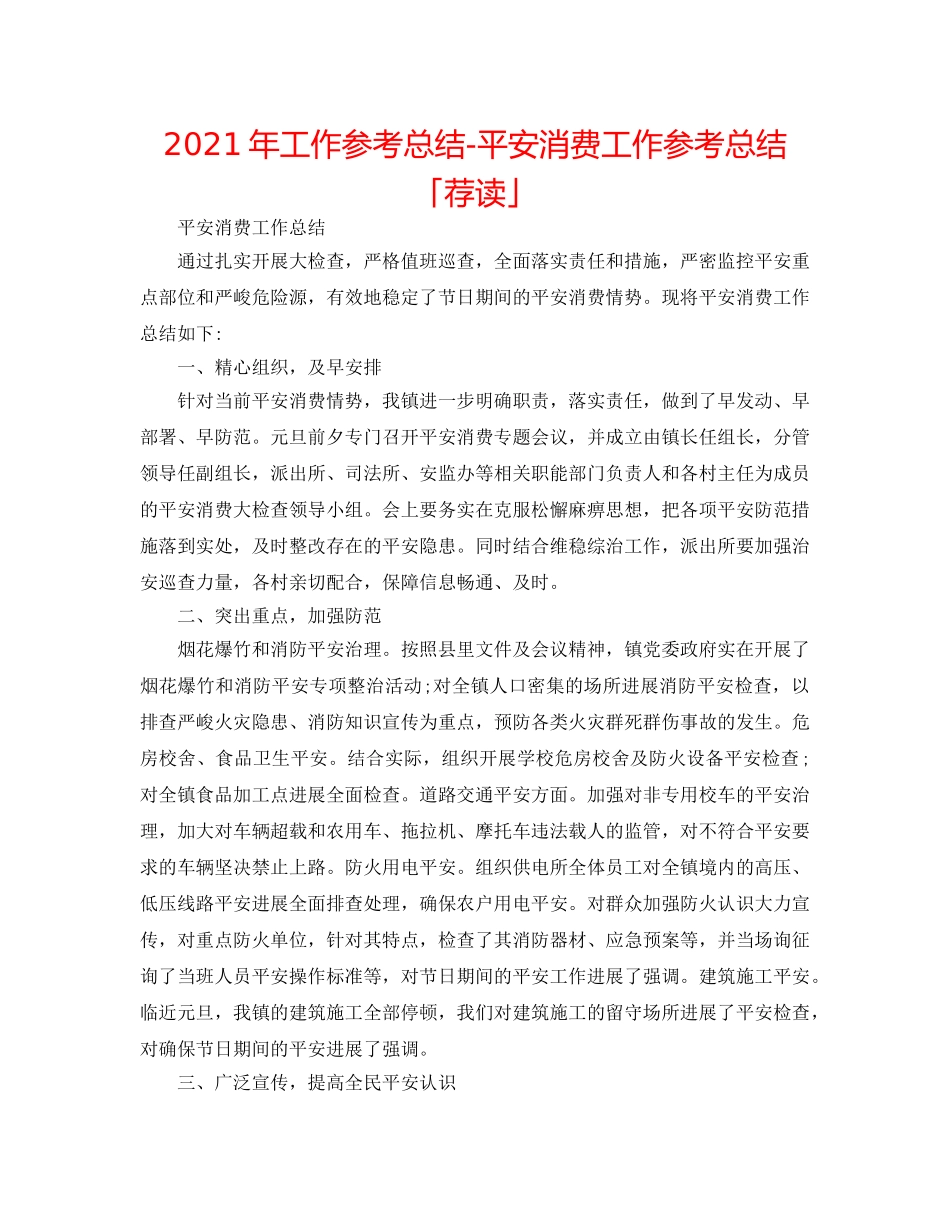 2021年工作参考总结-平安消费工作参考总结「荐读」

平安消费工作总结

通过扎实开展大检查，严格值班巡查，全面落实责任和措施，严密监控平安重点部位和严峻危险源，有效地稳定了节日期间的平安消费情势。现将平安消费工作总结如下:

一、精心组织，及早安排

针对当前平安消费情势，我镇进一步明确职责，落实责任，做到了早发动、早部署、早防范。元旦前夕专门召开平安消费专题会议，并成立由镇长任组长，分管领导任副组长，派出所、司法所、安监办等相关职能部门负责人和各村主任为成员的平安消费大检查领导小组。会上要务实在克服松懈麻痹思想，把各项平安防范措施落到实处，及时整改存在的平安隐患。同时结合维稳综治工作，派出所要加强治安巡查力量，各村亲切配合，保障信息畅通、及时。

二、突出重点，加强防范

烟花爆竹和消防平安治理。按照县里文件及会议精神，镇党委政府实在开展了烟花爆竹和消防平安专项整治活动;对全镇人口密集的场所进展消防平安检查，以排查严峻火灾隐患、消防知识宣传为重点，预防各类火灾群死群伤事故的发生。危房校舍、食品卫生平安。结合实际，组织开展学校危房校舍及防火设备平安检查；对全镇食品加工点进展全面检查。道路交通平安方面。加强对非专用校车的平安治理，加大对车辆超载和农用车、拖拉机、摩托车违法载人的监管，对不符合平安要求的车辆坚决禁止上路。防火用电平安。组织供电所全体员工对全镇境内的高压、低压线路平安进展全面排查处理，确保农户用电平安。对群众加强防火认识大力宣传，对重点防火单位，针对其特点，检查了其消防器材、应急预案等，并当场询征询了当班人员平安操作标准等，对节日期间的平安工作进展了强调。建筑施工平安。临近元旦，我镇的建筑施工全部停顿，我们对建筑施工的留守场所进展了平安检查，对确保节日期间的平安进展了强调。

三、广泛宣传，提高全民平安认识